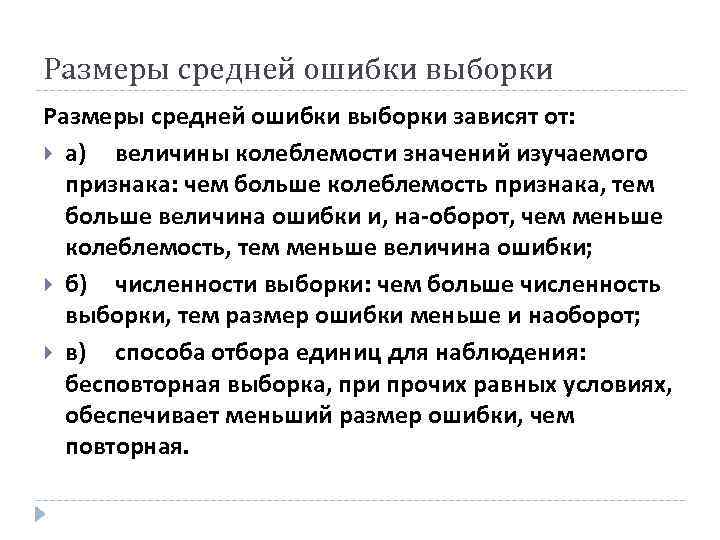 Размеры средней ошибки выборки

Размеры средней ошибки выборки зависят от:

а) величины колеблемости значений изучаемого признака: чем больше колеблемость признака, тем больше величина ошибки и, на-оборот, чем меньше колеблемость, тем меньше величина ошибки;

б) численности выборки: чем больше численность выборки, тем размер ошибки меньше и наоборот;

в) способа отбора единиц для наблюдения: бесповторная выборка, при прочих равных условиях, обеспечивает меньший размер ошибки, чем повторная.